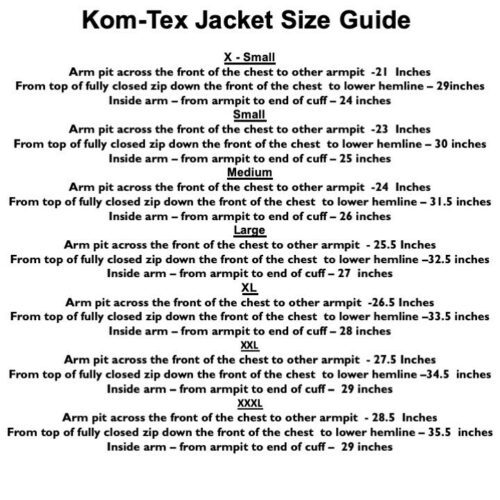 Kom-Tex Jacket Size Guide

X - Small
Arm pit across the front of the chest to other armpit -21 Inches
From top of fully closed zip down the front of the chest to lower hemline – 29inches
Inside arm – from armpit to end of cuff – 24 inches

Small
Arm pit across the front of the chest to other armpit -23 Inches
From top of fully closed zip down the front of the chest to lower hemline – 30 inches
Inside arm – from armpit to end of cuff – 25 inches

Medium
Arm pit across the front of the chest to other armpit -24 Inches
From top of fully closed zip down the front of the chest to lower hemline – 31.5 inches
Inside arm – from armpit to end of cuff – 26 inches

Large
Arm pit across the front of the chest to other armpit - 25.5 Inches
From top of fully closed zip down the front of the chest to lower hemline –32.5 inches
Inside arm – from armpit to end of cuff – 27 inches

XL
Arm pit across the front of the chest to other armpit -26.5 Inches
From top of fully closed zip down the front of the chest to lower hemline –33.5 inches
Inside arm – from armpit to end of cuff – 28 inches

XXL
Arm pit across the front of the chest to other armpit - 27.5 Inches
From top of fully closed zip down the front of the chest to lower hemline –34.5 inches
Inside arm – from armpit to end of cuff – 29 inches

XXXL
Arm pit across the front of the chest to other armpit - 28.5 Inches
From top of fully closed zip down the front of the chest to lower hemline – 35.5 inches
Inside arm – from armpit to end of cuff – 29 inches